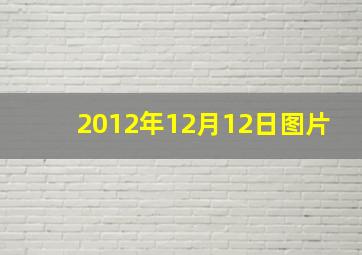 2012年12月12日图片